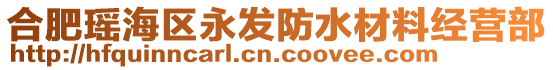 合肥瑶海区永发防水材料经营部
http://hfquinncarl.cn.coovee.com